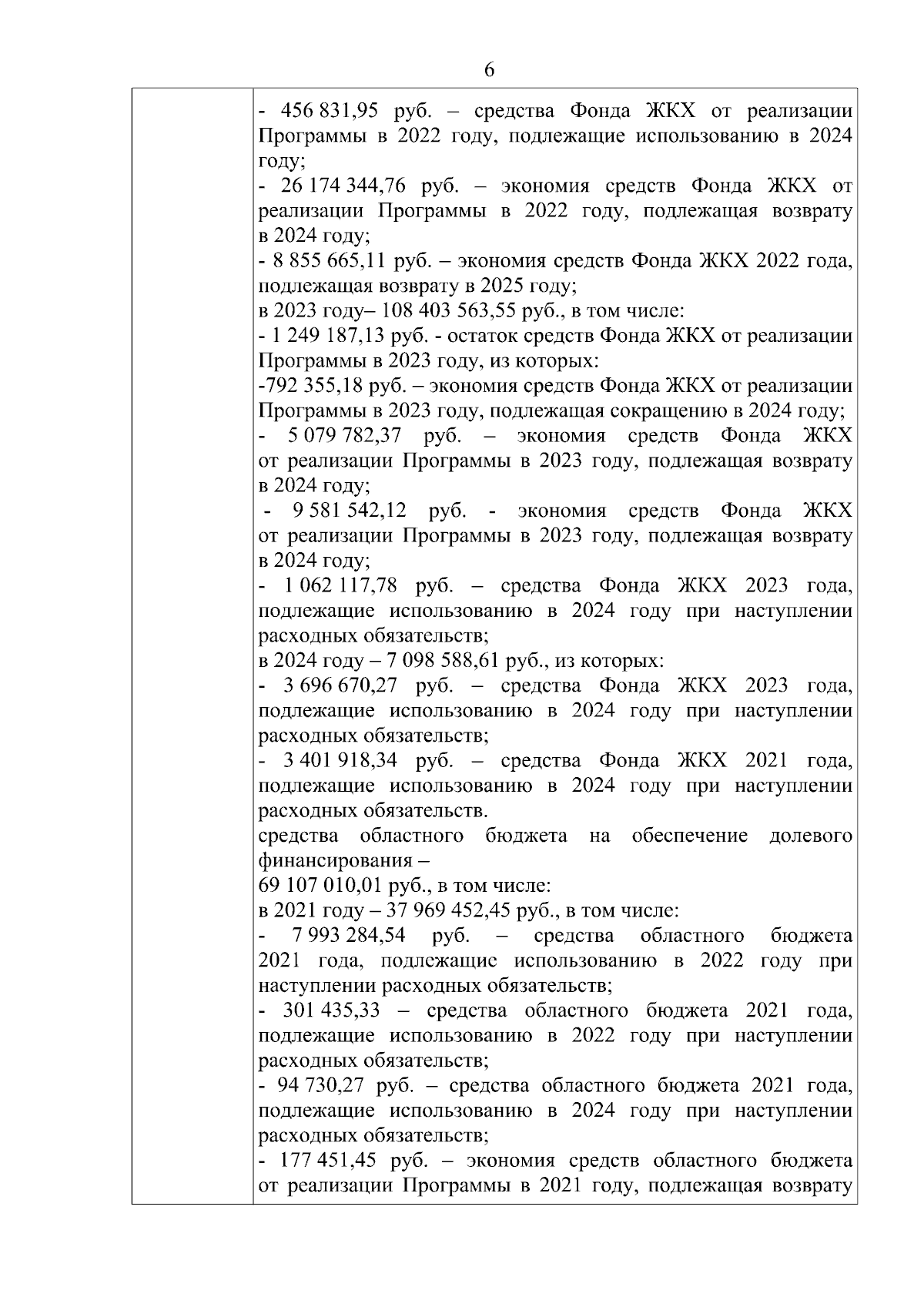 6

- 456 831,95 руб. – средства Фонда ЖКХ от реализации Программы в 2022 году, подлежащие использованию в 2024 году;
- 26 174 344,76 руб. – экономия средств Фонда ЖКХ от реализации Программы в 2022 году, подлежащая возврату в 2024 году;
- 8 855 665,11 руб. – экономия средств Фонда ЖКХ 2022 года, подлежащая возврату в 2025 году;
в 2023 году– 108 403 563,55 руб., в том числе:
- 1 249 187,13 руб. - остаток средств Фонда ЖКХ от реализации Программы в 2023 году, из которых:
-792 355,18 руб. – экономия средств Фонда ЖКХ от реализации Программы в 2023 году, подлежащая сокращению в 2024 году;
- 5 079 782,37 руб. – экономия средств Фонда ЖКХ от реализации Программы в 2023 году, подлежащая возврату в 2024 году;
- 9 581 542,12 руб. - экономия средств Фонда ЖКХ от реализации Программы в 2023 году, подлежащая возврату в 2024 году;
- 1 062 117,78 руб. – средства Фонда ЖКХ 2023 года, подлежащие использованию в 2024 году при наступлении расходных обязательств;
в 2024 году – 7 098 588,61 руб., из которых:
- 3 696 670,27 руб. – средства Фонда ЖКХ 2023 года, подлежащие использованию в 2024 году при наступлении расходных обязательств;
- 3 401 918,34 руб. – средства Фонда ЖКХ 2021 года, подлежащие использованию в 2024 году при наступлении расходных обязательств.
средства областного бюджета на обеспечение долевого финансирования –
69 107 010,01 руб., в том числе:
в 2021 году – 37 969 452,45 руб., в том числе:
- 7 993 284,54 руб. – средства областного бюджета 2021 года, подлежащие использованию в 2022 году при наступлении расходных обязательств;
- 301 435,33 – средства областного бюджета 2021 года, подлежащие использованию в 2022 году при наступлении расходных обязательств;
- 94 730,27 руб. – средства областного бюджета 2021 года, подлежащие использованию в 2024 году при наступлении расходных обязательств;
- 177 451,45 руб. – экономия средств областного бюджета от реализации Программы в 2021 году, подлежащая возврату